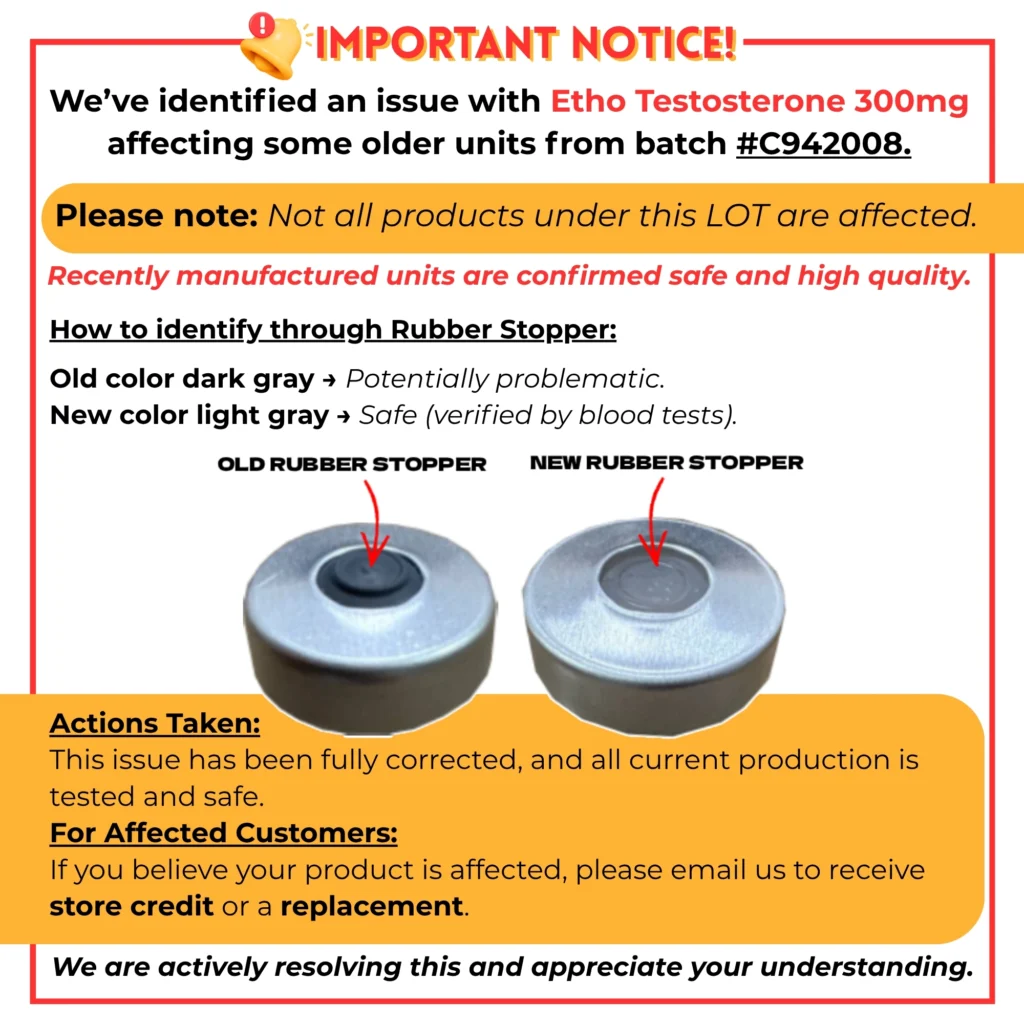 IMPORTANT NOTICE!

We've identified an issue with Etho Testosterone 300mg affecting some older units from batch #C942008.

Please note: Not all products under this LOT are affected.

Recently manufactured units are confirmed safe and high quality.

How to identify through Rubber Stopper:

Old color dark gray → Potentially problematic.
New color light gray → Safe (verified by blood tests).

OLD RUBBER STOPPER

NEW RUBBER STOPPER

Actions Taken:
This issue has been fully corrected, and all current production is tested and safe.
For Affected Customers:
If you believe your product is affected, please email us to receive store credit or a replacement.

We are actively resolving this and appreciate your understanding.